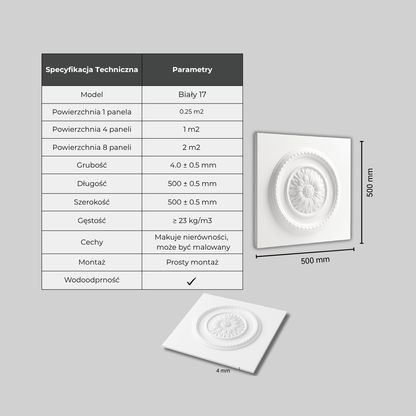 | Specyfikacja Techniczna | Parametry |
|---|---|
| Model | Biały 17 |
| Powierzchnia 1 panela | 0.25 m2 |
| Powierzchnia 4 paneli | 1 m2 |
| Powierzchnia 8 paneli | 2 m2 |
| Grubość | 4.0 ± 0.5 mm |
| Długość | 500 ± 0.5 mm |
| Szerokość | 500 ± 0.5 mm |
| Gęstość | ≥ 23 kg/m3 |
| Cechy | Makuje nierówności, może być malowany |
| Montaż | Prosty montaż |
| Wodoodprność | ✓ |

500 mm

500 mm

4 mm